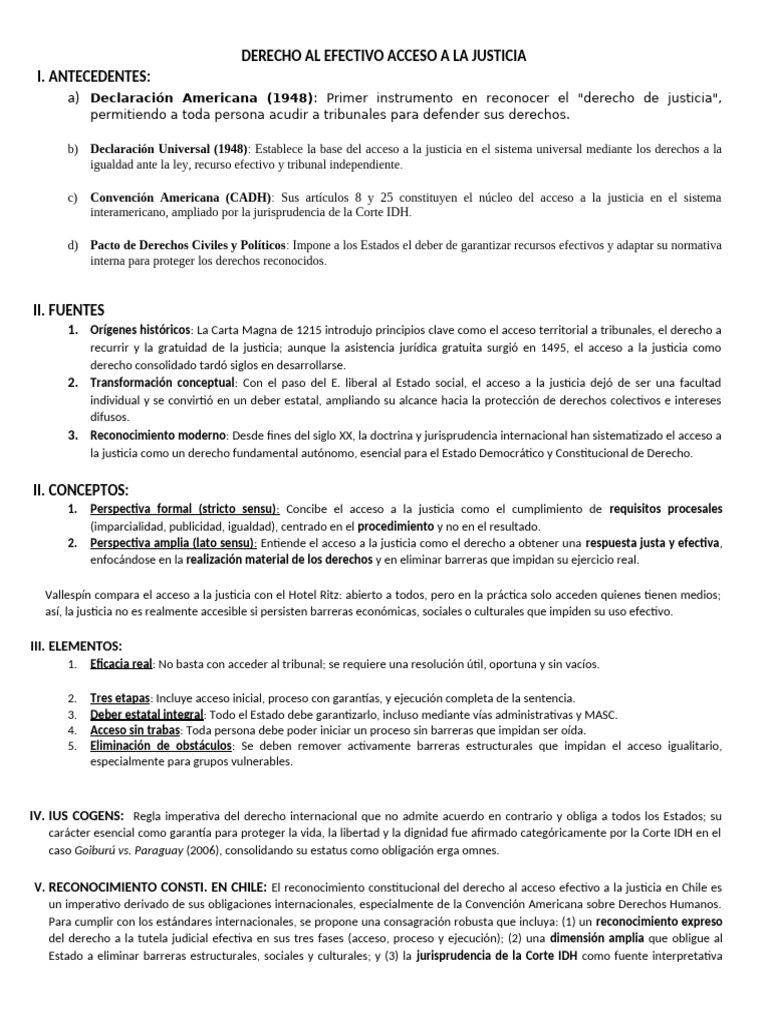 DERECHO AL EFECTIVO ACCESO A LA JUSTICIA

I. ANTECEDENTES:

a) Declaración Americana (1948): Primer instrumento en reconocer el "derecho de justicia", permitiendo a toda persona acudir a tribunales para defender sus derechos.

b) Declaración Universal (1948): Establece la base del acceso a la justicia en el sistema universal mediante los derechos a la igualdad ante la ley, recurso efectivo y tribunal independiente.

c) Convención Americana (CADH): Sus artículos 8 y 25 constituyen el núcleo del acceso a la justicia en el sistema interamericano, ampliado por la jurisprudencia de la Corte IDH.

d) Pacto de Derechos Civiles y Políticos: Impone a los Estados el deber de garantizar recursos efectivos y adaptar su normativa interna para proteger los derechos reconocidos.

II. FUENTES

1. Orígenes históricos: La Carta Magna de 1215 introdujo principios clave como el acceso territorial a tribunales, el derecho a recurrir y la gratuidad de la justicia; aunque la asistencia jurídica gratuita surgió en 1495, el acceso a la justicia como derecho consolidado tardó siglos en desarrollarse.
2. Transformación conceptual: Con el paso del E. liberal al Estado social, el acceso a la justicia dejó de ser una facultad individual y se convirtió en un deber estatal, ampliando su alcance hacia la protección de derechos colectivos e intereses difusos.
3. Reconocimiento moderno: Desde fines del siglo XX, la doctrina y jurisprudencia internacional han sistematizado el acceso a la justicia como un derecho fundamental autónomo, esencial para el Estado Democrático y Constitucional de Derecho.

II. CONCEPTOS:

1. Perspectiva formal (stricto sensu): Concibe el acceso a la justicia como el cumplimiento de requisitos procesales (imparcialidad, publicidad, igualdad), centrado en el procedimiento y no en el resultado.
2. Perspectiva amplia (lato sensu): Entiende el acceso a la justicia como el derecho a obtener una respuesta justa y efectiva, enfocándose en la realización material de los derechos y en eliminar barreras que impidan su ejercicio real.

Vallespín compara el acceso a la justicia con el Hotel Ritz: abierto a todos, pero en la práctica solo acceden quienes tienen medios; así, la justicia no es realmente accesible si persisten barreras económicas, sociales o culturales que impiden su uso efectivo.

III. ELEMENTOS:

1. Eficacia real: No basta con acceder al tribunal; se requiere una resolución útil, oportuna y sin vacíos.

2. Tres etapas: Incluye acceso inicial, proceso con garantías, y ejecución completa de la sentencia.
3. Deber estatal integral: Todo el Estado debe garantizarlo, incluso mediante vías administrativas y MASC.
4. Acceso sin trabas: Toda persona debe poder iniciar un proceso sin barreras que impidan ser oída.
5. Eliminación de obstáculos: Se deben remover activamente barreras estructurales que impidan el acceso igualitario, especialmente para grupos vulnerables.

IV. IUS COGENS: Regla imperativa del derecho internacional que no admite acuerdo en contrario y obliga a todos los Estados; su carácter esencial como garantía para proteger la vida, la libertad y la dignidad fue afirmado categóricamente por la Corte IDH en el caso Goiburú vs. Paraguay (2006), consolidando su estatus como obligación erga omnes.

V. RECONOCIMIENTO CONSTI. EN CHILE: El reconocimiento constitucional del derecho al acceso efectivo a la justicia en Chile es un imperativo derivado de sus obligaciones internacionales, especialmente de la Convención Americana sobre Derechos Humanos. Para cumplir con los estándares internacionales, se propone una consagración robusta que incluya: (1) un reconocimiento expreso del derecho a la tutela judicial efectiva en sus tres fases (acceso, proceso y ejecución); (2) una dimensión amplia que obligue al Estado a eliminar barreras estructurales, sociales y culturales; y (3) la jurisprudencia de la Corte IDH como fuente interpretativa